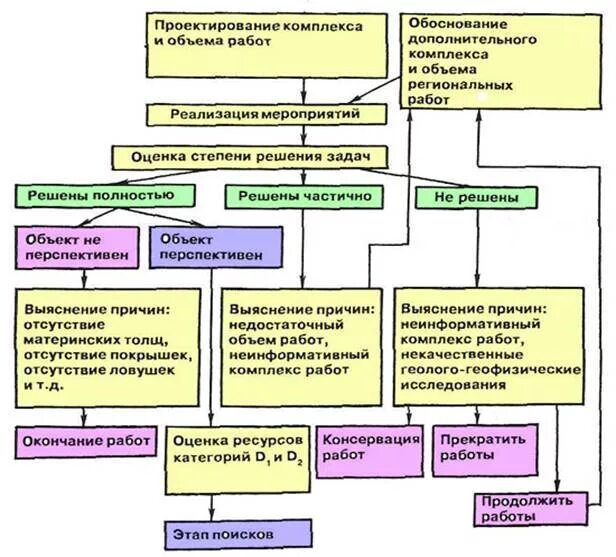 Проектирование комплекса и объема работ

Обоснование дополнительного комплекса и объема региональных работ

Реализация мероприятий

Оценка степени решения задач

Решены полностью

Решены частично

Не решены

Объект не перспективен

Объект перспективен

Выяснение причин: отсутствие материнских толщ, отсутствие покрышек, отсутствие ловушек и т.д.

Выяснение причин: недостаточный объем работ, неинформативный комплекс работ

Выяснение причин: неинформативный комплекс работ, некачественные геолого-геофизические исследования

Окончание работ

Оценка ресурсов категорий $D_1$ и $D_2$

Консервация работ

Прекратить работы

Продолжить работы

Этап поисков